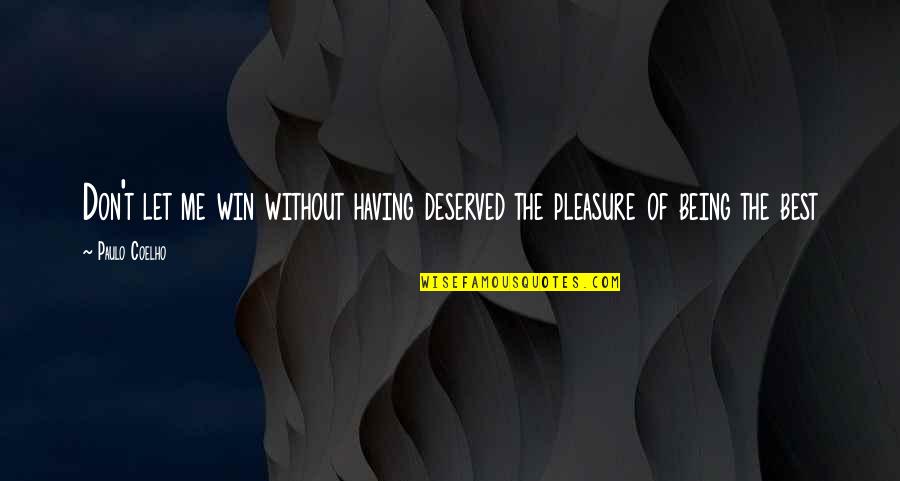 Don't let me win without having deserved the pleasure of being the best

~ Paulo Coelho

WISEFAMOUSQUOTES.COM